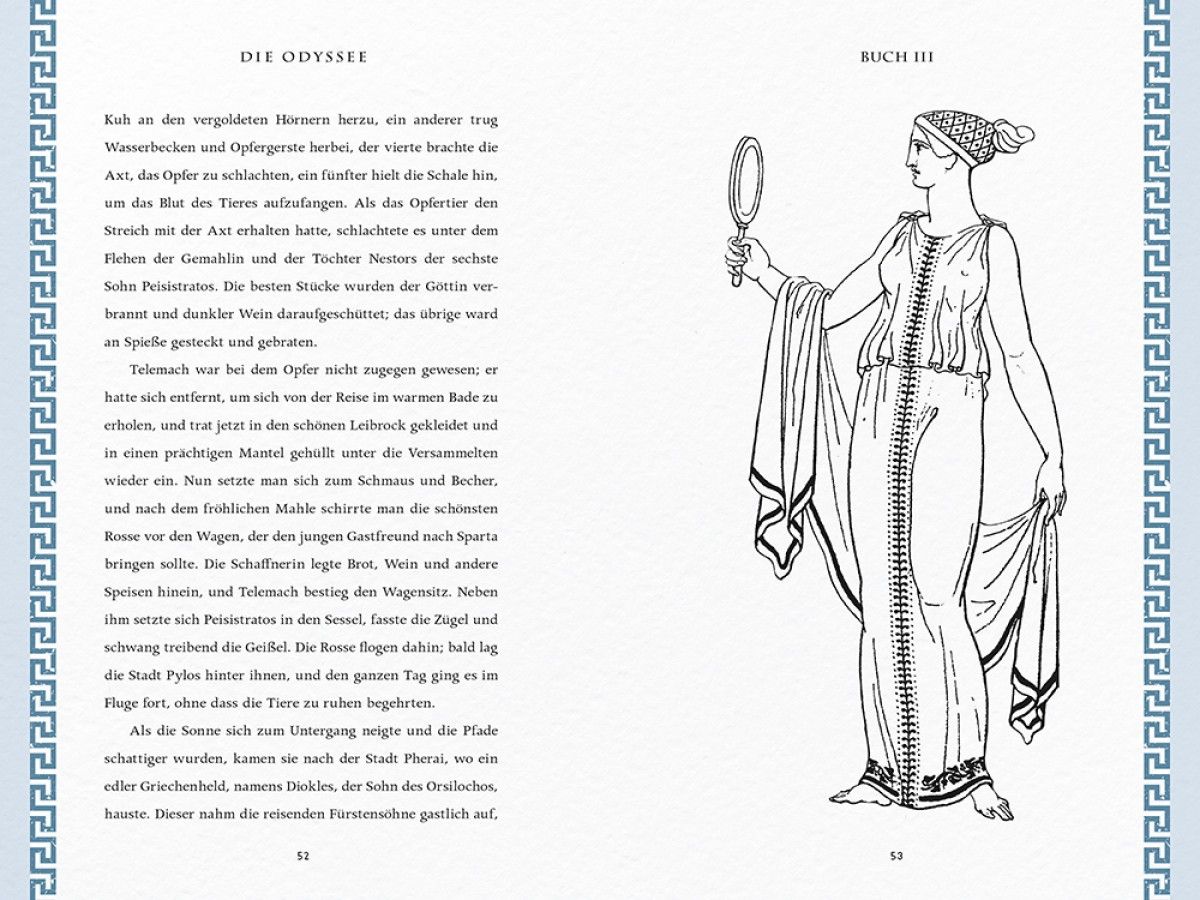 DIE ODYSSEE

Kuh an den vergoldeten Hörnern herzu, ein anderer trug Wasserbecken und Opfergerste herbei, der vierte brachte die Axt, das Opfer zu schlachten, ein fünfter hielt die Schale hin, um das Blut des Tieres aufzufangen. Als das Opfertier den Streich mit der Axt erhalten hatte, schlachtete es unter dem Flehen der Gemahlin und der Töchter Nestors der sechste Sohn Peisistratos. Die besten Stücke wurden der Göttin verbrannt und dunkler Wein daraufgeschüttet; das übrige ward an Spieße gesteckt und gebraten.

Telemach war bei dem Opfer nicht zugegen gewesen; er hatte sich entfernt, um sich von der Reise im warmen Bade zu erholen, und trat jetzt in den schönen Leibrock gekleidet und in einen prächtigen Mantel gehüllt unter die Versammelten wieder ein. Nun setzte man sich zum Schmaus und Becher, und nach dem fröhlichen Mahle schirrte man die schönsten Rosse vor den Wagen, der den jungen Gastfreund nach Sparta bringen sollte. Die Schaffnerin legte Brot, Wein und andere Speisen hinein, und Telemach bestieg den Wagensitz. Neben ihm setzte sich Peisistratos in den Sessel, fasste die Zügel und schwang treibend die Geißel. Die Rosse flogen dahin; bald lag die Stadt Pylos hinter ihnen, und den ganzen Tag ging es im Fluge fort, ohne dass die Tiere zu ruhen begehrten.

Als die Sonne sich zum Untergang neigte und die Pfade schattiger wurden, kamen sie nach der Stadt Pherai, wo ein edler Griechenheld, namens Diokles, der Sohn des Orsilochos, hauste. Dieser nahm die reisenden Fürstensöhne gastlich auf,

52

BUCH III

53